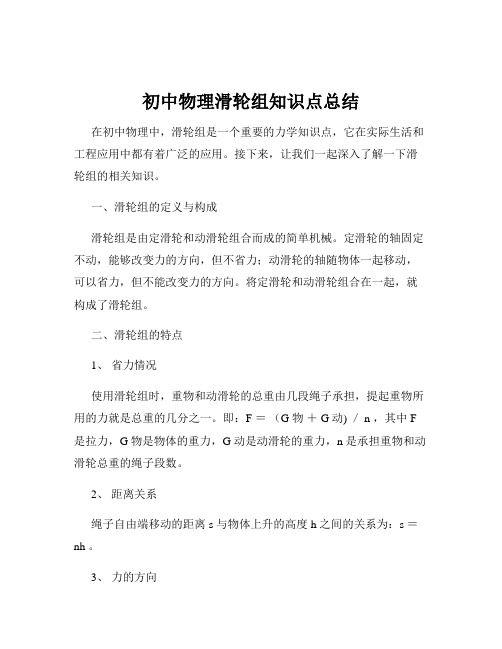 初中物理滑轮组知识点总结

在初中物理中，滑轮组是一个重要的力学知识点，它在实际生活和工程应用中都有着广泛的应用。接下来，让我们一起深入了解一下滑轮组的相关知识。

一、滑轮组的定义与构成

滑轮组是由定滑轮和动滑轮组合而成的简单机械。定滑轮的轴固定不动，能够改变力的方向，但不省力；动滑轮的轴随物体一起移动，可以省力，但不能改变力的方向。将定滑轮和动滑轮组合在一起，就构成了滑轮组。

二、滑轮组的特点

1、 省力情况

使用滑轮组时，重物和动滑轮的总重由几段绳子承担，提起重物所用的力就是总重的几分之一。即：F ＝ （G 物 ＋ G 动） ／ n ，其中 F 是拉力，G 物是物体的重力，G 动是动滑轮的重力，n 是承担重物和动滑轮总重的绳子段数。

2、 距离关系

绳子自由端移动的距离 s 与物体上升的高度 h 之间的关系为：s ＝ nh 。

3、 力的方向